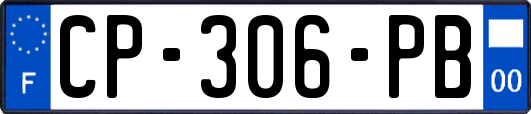 F
CP-306-PB
00